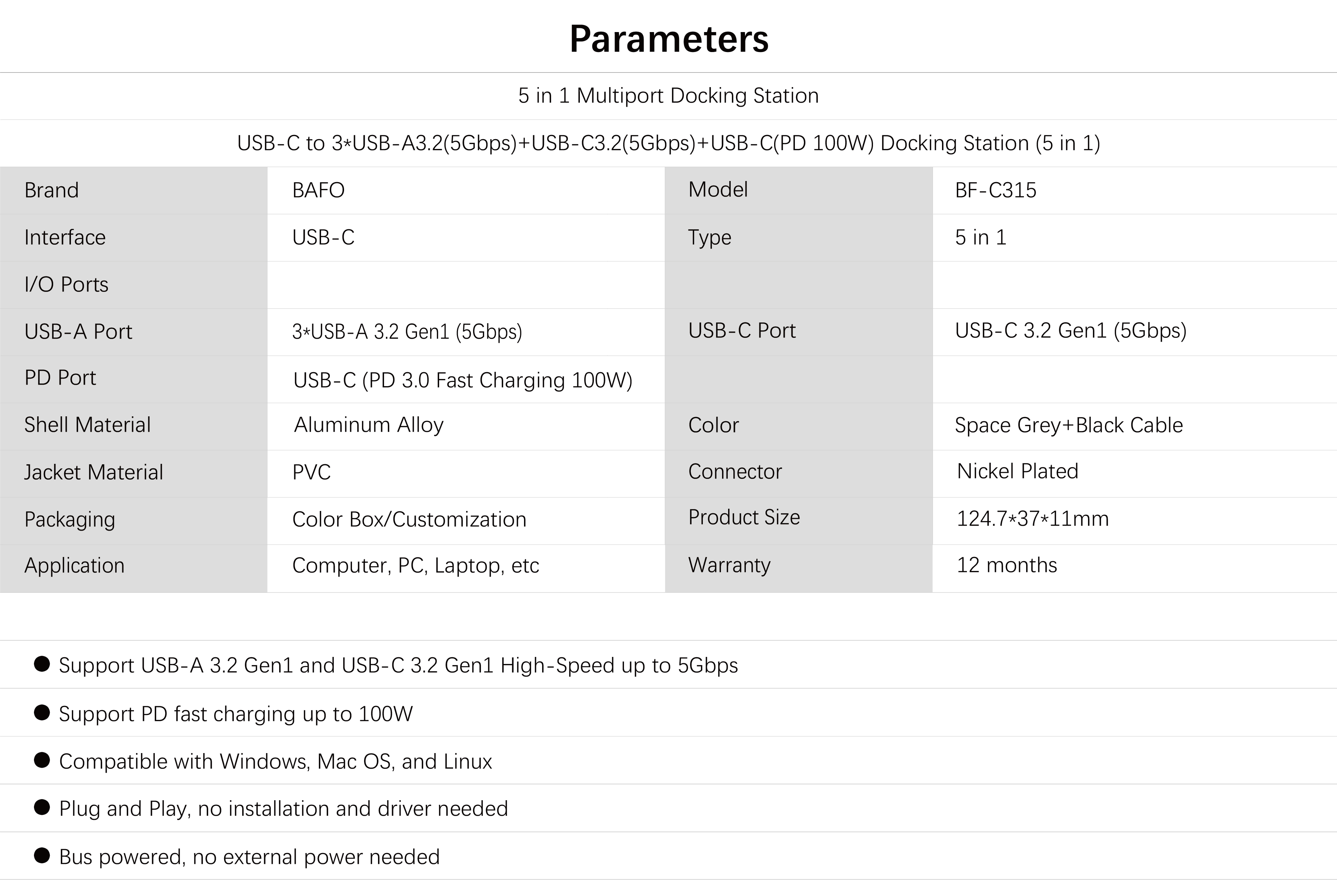 Parameters

5 in 1 Multiport Docking Station

USB-C to 3*USB-A3.2(5Gbps)+USB-C3.2(5Gbps)+USB-C(PD 100W) Docking Station (5 in 1)

| Brand | BAFO | Model | BF-C315 |
|---|---|---|---|
| Interface | USB-C | Type | 5 in 1 |
| I/O Ports | | | |
| USB-A Port | 3*USB-A 3.2 Gen1 (5Gbps) | USB-C Port | USB-C 3.2 Gen1 (5Gbps) |
| PD Port | USB-C (PD 3.0 Fast Charging 100W) | | |
| Shell Material | Aluminum Alloy | Color | Space Grey+Black Cable |
| Jacket Material | PVC | Connector | Nickel Plated |
| Packaging | Color Box/Customization | Product Size | 124.7*37*11mm |
| Application | Computer, PC, Laptop, etc | Warranty | 12 months |

● Support USB-A 3.2 Gen1 and USB-C 3.2 Gen1 High-Speed up to 5Gbps

● Support PD fast charging up to 100W

● Compatible with Windows, Mac OS, and Linux

● Plug and Play, no installation and driver needed

● Bus powered, no external power needed